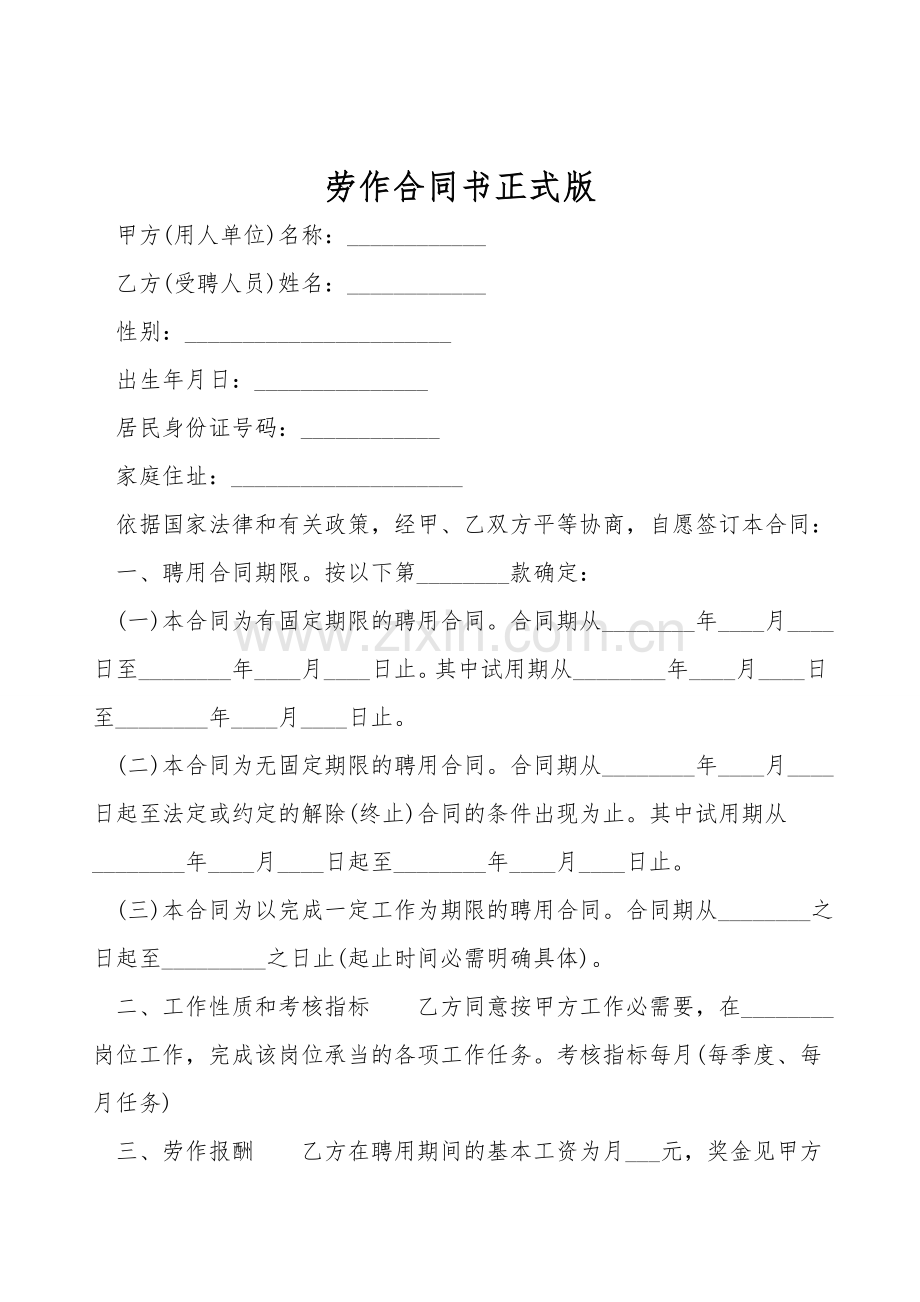 劳作合同书正式版

甲方(用人单位)名称：____

乙方(受聘人员)姓名：____

性别：____

出生年月日：____

居民身份证号码：____

家庭住址：____

依据国家法律和有关政策，经甲、乙双方平等协商，自愿签订本合同：

一、聘用合同期限。按以下第____款确定：

(一)本合同为有固定期限的聘用合同。合同期从____年____月____日至____年____月____日止。其中试用期从____年____月____日至____年____月____日止。

(二)本合同为无固定期限的聘用合同。合同期从____年____月____日起至法定或约定的解除(终止)合同的条件出现为止。其中试用期从____年____月____日起至____年____月____日止。

(三)本合同为以完成一定工作为期限的聘用合同。合同期从____之日起至____之日止(起止时间必需明确具体)。

二、工作性质和考核指标 乙方同意按甲方工作必需要，在____岗位工作，完成该岗位承当的各项工作任务。考核指标每月(每季度、每月任务)

三、劳作报酬 乙方在聘用期间的基本工资为月____元，奖金见甲方

www.zixin.com.cn